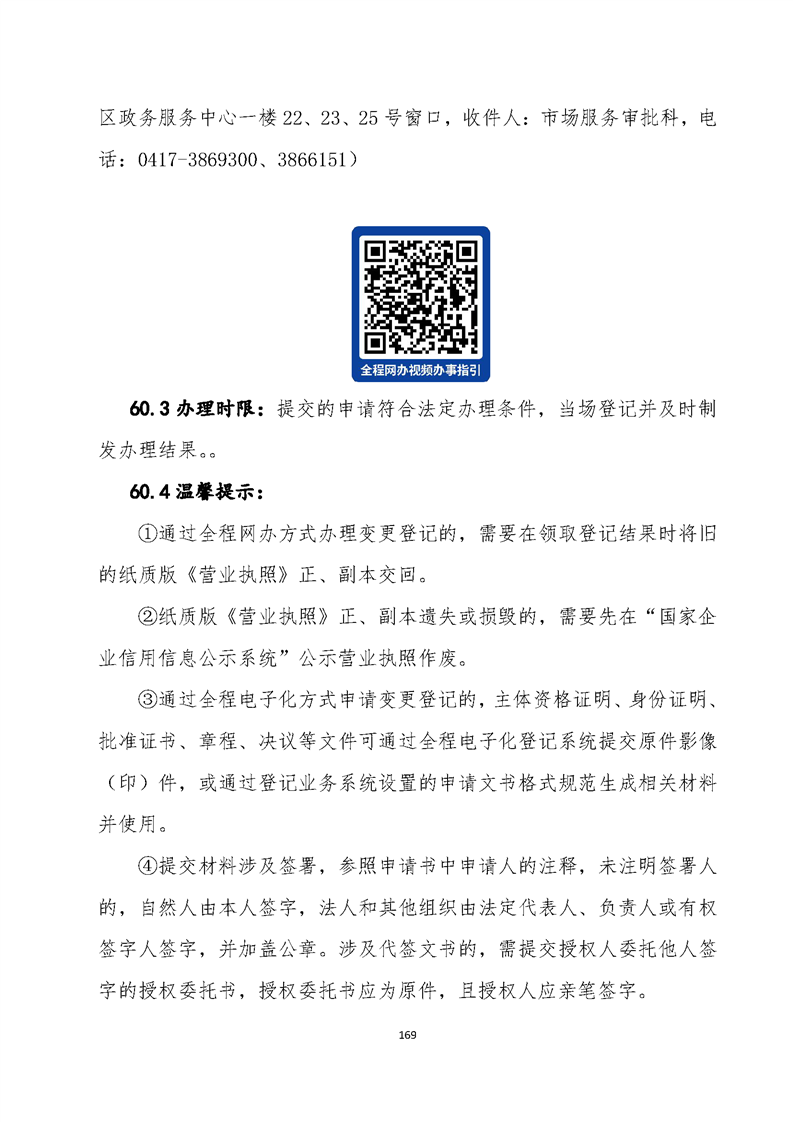 区政务服务中心一楼 22、23、25 号窗口，收件人：市场服务审批科，电话：0417-3869300、3866151）

全程网办视频办事指引

60.3 办理时限：提交的申请符合法定办理条件，当场登记并及时制发办理结果。。

60.4 温馨提示：

①通过全程网办方式办理变更登记的，需要在领取登记结果时将旧的纸质版《营业执照》正、副本交回。

②纸质版《营业执照》正、副本遗失或损毁的，需要先在“国家企业信用信息公示系统”公示营业执照作废。

③通过全程电子化方式申请变更登记的，主体资格证明、身份证明、批准证书、章程、决议等文件可通过全程电子化登记系统提交原件影像（印）件，或通过登记业务系统设置的申请文书格式规范生成相关材料并使用。

④提交材料涉及签署，参照申请书中申请人的注释，未注明签署人的，自然人由本人签字，法人和其他组织由法定代表人、负责人或有权签字人签字，并加盖公章。涉及代签文书的，需提交授权人委托他人签字的授权委托书，授权委托书应为原件，且授权人应亲笔签字。

169